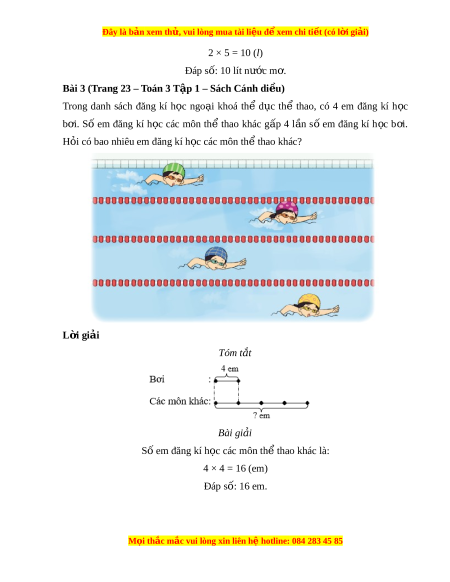 Đây là bản xem thử, vui lòng mua tài liệu để xem chi tiết (có lời giải)

$2 \times 5 = 10$ ($l$)

Đáp số: 10 lít nước mơ.

Bài 3 (Trang 23 – Toán 3 Tập 1 – Sách Cánh diều)

Trong danh sách đăng kí học ngoại khoá thể dục thể thao, có 4 em đăng kí học bơi. Số em đăng kí học các môn thể thao khác gấp 4 lần số em đăng kí học bơi. Hỏi có bao nhiêu em đăng kí học các môn thể thao khác?

Lời giải

Tóm tắt

4 em

Bơi :

Các môn khác:

? em

Bài giải

Số em đăng kí học các môn thể thao khác là:

$4 \times 4 = 16$ (em)

Đáp số: 16 em.

Mọi thắc mắc vui lòng xin liên hệ hotline: 084 283 45 85